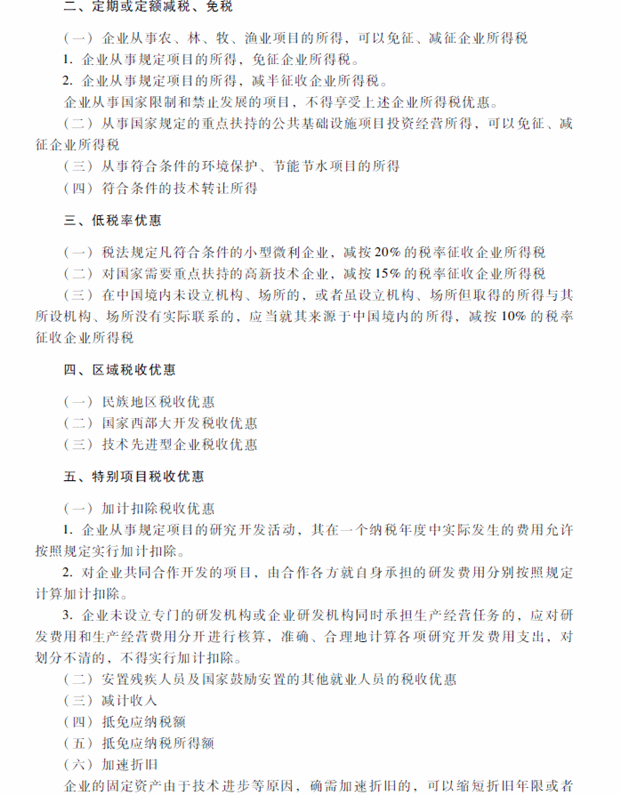 二、定期或定额减税、免税

（一）企业从事农、林、牧、渔业项目的所得，可以免征、减征企业所得税

1. 企业从事规定项目的所得，免征企业所得税。

2. 企业从事规定项目的所得，减半征收企业所得税。

企业从事国家限制和禁止发展的项目，不得享受上述企业所得税优惠。

（二）从事国家规定的重点扶持的公共基础设施项目投资经营所得，可以免征、减征企业所得税

（三）从事符合条件的环境保护、节能节水项目的所得

（四）符合条件的技术转让所得

三、低税率优惠

（一）税法规定凡符合条件的小型微利企业，减按20%的税率征收企业所得税

（二）对国家需要重点扶持的高新技术企业，减按15%的税率征收企业所得税

（三）在中国境内未设立机构、场所的，或者虽设立机构、场所但取得的所得与其所设机构、场所没有实际联系的，应当就其来源于中国境内的所得，减按10%的税率征收企业所得税

四、区域税收优惠

（一）民族地区税收优惠

（二）国家西部大开发税收优惠

（三）技术先进型企业税收优惠

五、特别项目税收优惠

（一）加计扣除税收优惠

1. 企业从事规定项目的研究开发活动，其在一个纳税年度中实际发生的费用允许按照规定实行加计扣除。

2. 对企业共同合作开发的项目，由合作各方就自身承担的研发费用分别按照规定计算加计扣除。

3. 企业未设立专门的研发机构或企业研发机构同时承担生产经营任务的，应对研发费用和生产经营费用分开进行核算，准确、合理地计算各项研究开发费用支出，对划分不清的，不得实行加计扣除。

（二）安置残疾人员及国家鼓励安置的其他就业人员的税收优惠

（三）减计收入

（四）抵免应纳税额

（五）抵免应纳税所得额

（六）加速折旧

企业的固定资产由于技术进步等原因，确需加速折旧的，可以缩短折旧年限或者